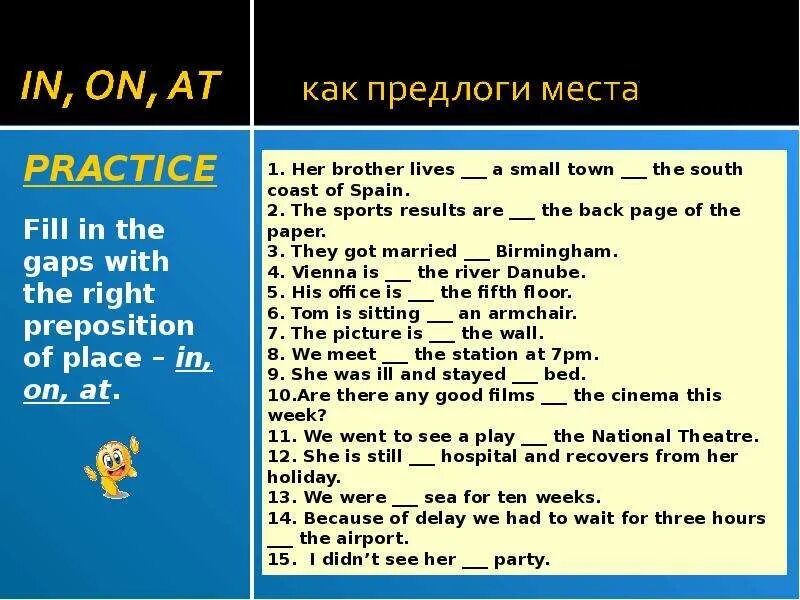 IN, ON, AT

как предлоги места

PRACTICE

Fill in the gaps with the right preposition of place – in, on, at.

1. Her brother lives ___ a small town ___ the south coast of Spain.
2. The sports results are ___ the back page of the paper.
3. They got married ___ Birmingham.
4. Vienna is ___ the river Danube.
5. His office is ___ the fifth floor.
6. Tom is sitting ___ an armchair.
7. The picture is ___ the wall.
8. We meet ___ the station at 7pm.
9. She was ill and stayed ___ bed.
10.Are there any good films ___ the cinema this week?
11. We went to see a play ___ the National Theatre.
12. She is still ___ hospital and recovers from her holiday.
13. We were ___ sea for ten weeks.
14. Because of delay we had to wait for three hours ___ the airport.
15. I didn't see her ___ party.